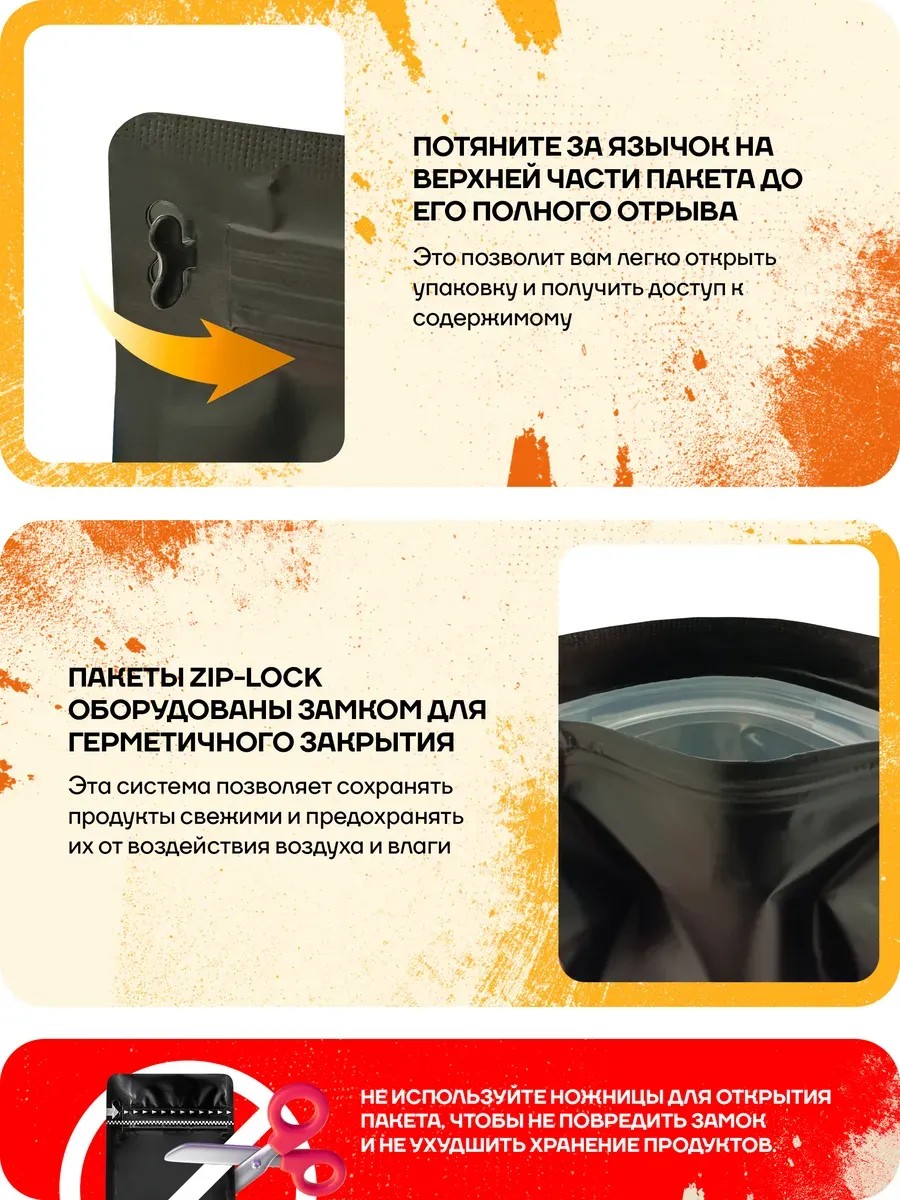 ПОТЯНИТЕ ЗА ЯЗЫЧОК НА ВЕРХНЕЙ ЧАСТИ ПАКЕТА ДО ЕГО ПОЛНОГО ОТРЫВА

Это позволит вам легко открыть упаковку и получить доступ к содержимому

ПАКЕТЫ ZIP-LOCK ОБОРУДОВАНЫ ЗАМКОМ ДЛЯ ГЕРМЕТИЧНОГО ЗАКРЫТИЯ

Эта система позволяет сохранять продукты свежими и предохранять их от воздействия воздуха и влаги

НЕ ИСПОЛЬЗУЙТЕ НОЖНИЦЫ ДЛЯ ОТКРЫТИЯ ПАКЕТА, ЧТОБЫ НЕ ПОВРЕДИТЬ ЗАМОК И НЕ УХУДШИТЬ ХРАНЕНИЕ ПРОДУКТОВ.